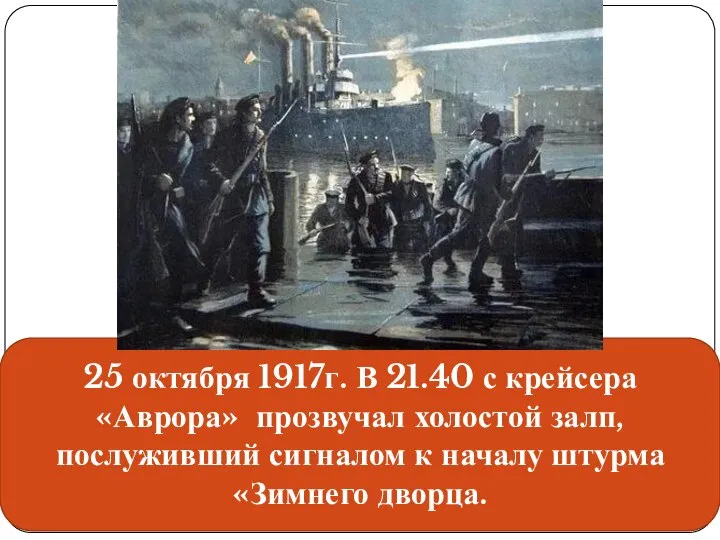 25 октября 1917г. В 21.40 с крейсера «Аврора» прозвучал холостой залп, послуживший сигналом к началу штурма «Зимнего дворца.